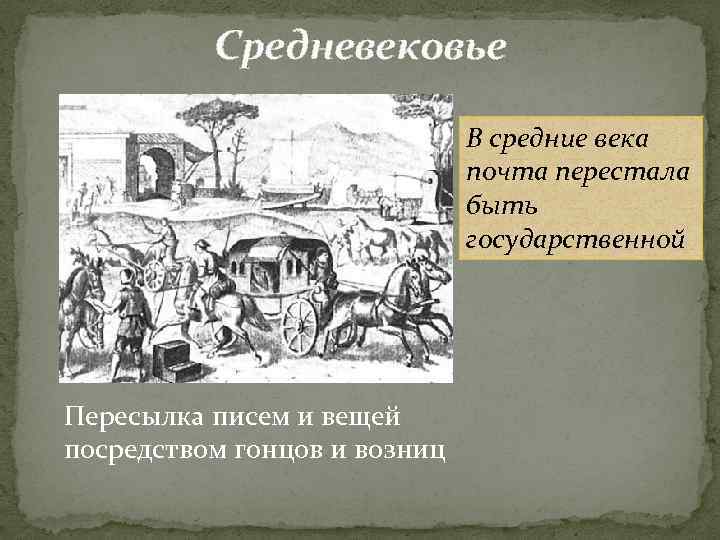 Средневековье

В средние века почта перестала быть государственной

Пересылка писем и вещей посредством гонцов и возниц